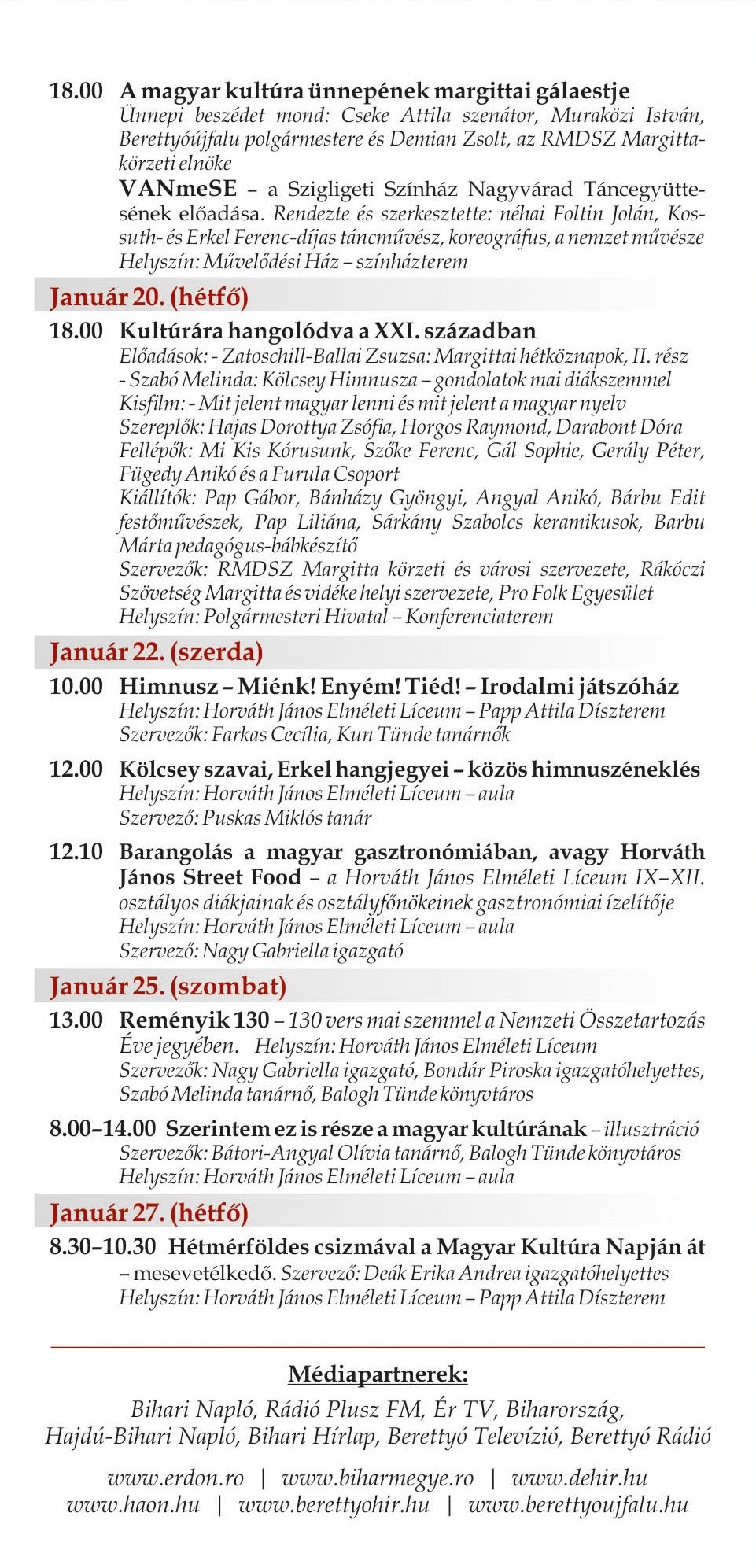 18.00 A magyar kultúra ünnepének margittai gálaestje
Ünnepi beszédet mond: Cseke Attila szenátor, Muraközi István, Berettyóújfalu polgármestere és Demian Zsolt, az RMDSZ Margitta-körzeti elnöke
VANmeSE – a Szigligeti Színház Nagyvárad Táncegyüttesének előadása. Rendezte és szerkesztette: néhai Foltin Jolán, Kossuth- és Erkel Ferenc-díjas táncművész, koreográfus, a nemzet művésze
Helyszín: Művelődési Ház – színházterem

Január 20. (hétfő)

18.00 Kultúrára hangolódva a XXI. században
Előadások: - Zatoschill-Ballai Zsuzsa: Margittai hétköznapok, II. rész
- Szabó Melinda: Kölcsey Himnusza – gondolatok mai diákszemmel
Kisfilm: - Mit jelent magyar lenni és mit jelent a magyar nyelv
Szereplők: Hajas Dorottya Zsófia, Horgos Raymond, Darabont Dóra
Fellépők: Mi Kis Kórusunk, Szőke Ferenc, Gál Sophie, Gerály Péter, Fügedy Anikó és a Furula Csoport
Kiállítók: Pap Gábor, Bánházy Gyöngyi, Angyal Anikó, Bárbu Edit festőművészek, Pap Liliána, Sárkány Szabolcs keramikusok, Barbu Márta pedagógus-bábkészítő
Szervezők: RMDSZ Margitta körzeti és városi szervezete, Rákóczi Szövetség Margitta és vidéke helyi szervezete, Pro Folk Egyesület
Helyszín: Polgármesteri Hivatal – Konferenciaterem

Január 22. (szerda)

10.00 Himnusz – Miénk! Enyém! Tiéd! – Irodalmi játszóház
Helyszín: Horváth János Elméleti Líceum – Papp Attila Díszterem
Szervezők: Farkas Cecília, Kun Tünde tanárnők

12.00 Kölcsey szavai, Erkel hangjegyei – közös himnuszéneklés
Helyszín: Horváth János Elméleti Líceum – aula
Szervező: Puskas Miklós tanár

12.10 Barangolás a magyar gasztronómiában, avagy Horváth János Street Food – a Horváth János Elméleti Líceum IX–XII. osztályos diákjainak és osztályfőnökeinek gasztronómiai ízelítője
Helyszín: Horváth János Elméleti Líceum – aula
Szervező: Nagy Gabriella igazgató

Január 25. (szombat)

13.00 Reményik 130 – 130 vers mai szemmel a Nemzeti Összetartozás Éve jegyében. Helyszín: Horváth János Elméleti Líceum
Szervezők: Nagy Gabriella igazgató, Bondár Piroska igazgatóhelyettes, Szabó Melinda tanárnő, Balogh Tünde könyvtáros

8.00–14.00 Szerintem ez is része a magyar kultúrának – illusztráció
Szervezők: Bátori-Angyal Olívia tanárnő, Balogh Tünde könyvtáros
Helyszín: Horváth János Elméleti Líceum – aula

Január 27. (hétfő)

8.30–10.30 Hétmérföldes csizmával a Magyar Kultúra Napján át – mesevetélkedő. Szervező: Deák Erika Andrea igazgatóhelyettes
Helyszín: Horváth János Elméleti Líceum – Papp Attila Díszterem

Médiapartnerek:
Bihari Napló, Rádió Plusz FM, Ér TV, Biharország, Hajdú-Bihari Napló, Bihari Hírlap, Berettyó Televízió, Berettyó Rádió

www.erdon.ro | www.biharmegye.ro | www.dehir.hu
www.haon.hu | www.berettyohir.hu | www.berettyoujfalu.hu